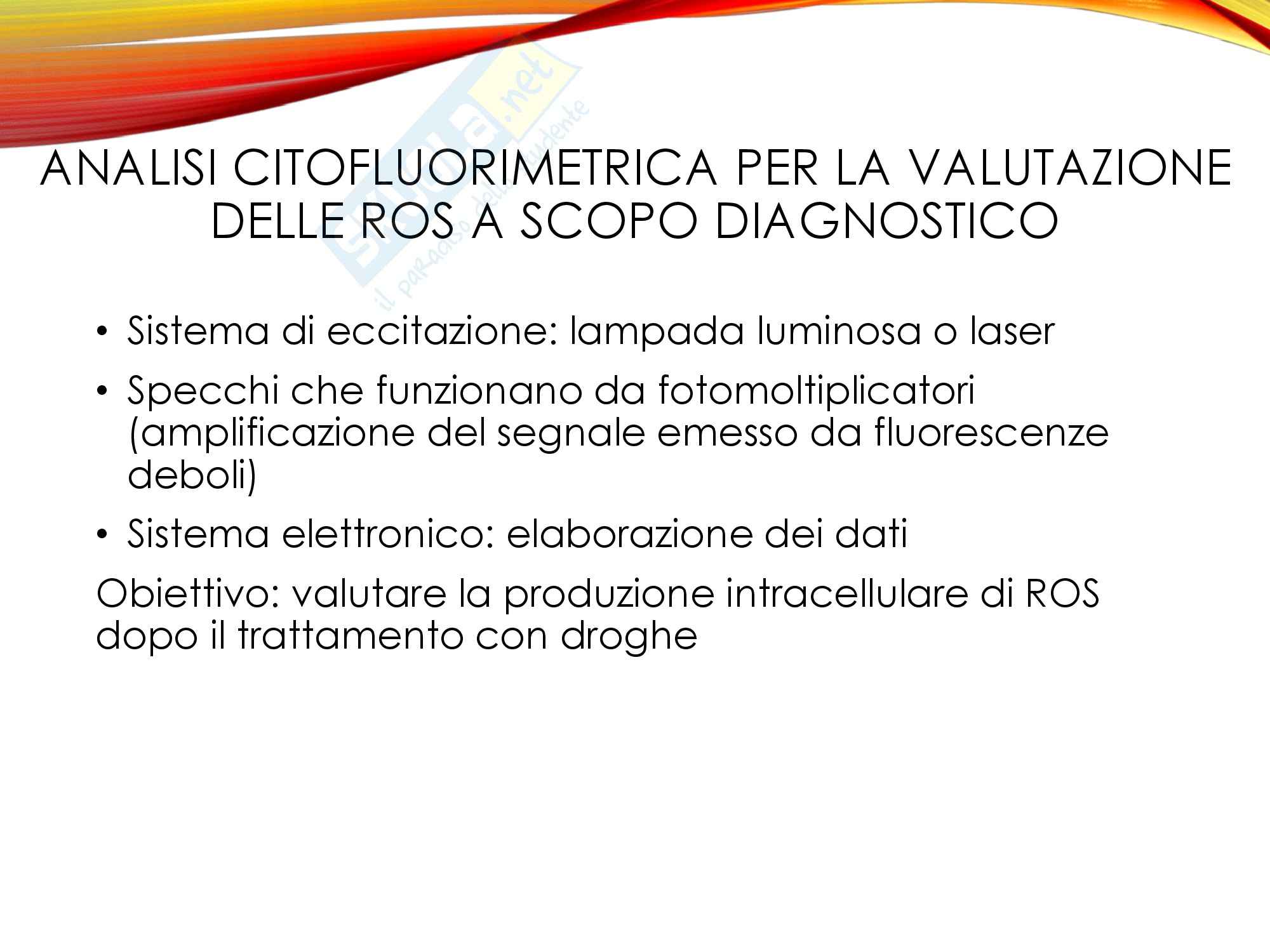 ANALISI CITOFLUORIMETRICA PER LA VALUTAZIONE DELLE ROS A SCOPO DIAGNOSTICO

• Sistema di eccitazione: lampada luminosa o laser
• Specchi che funzionano da fotomoltiplicatori (amplificazione del segnale emesso da fluorescenze deboli)
• Sistema elettronico: elaborazione dei dati

Obiettivo: valutare la produzione intracellulare di ROS dopo il trattamento con droghe

Skuola.net
il paradiso dello studente